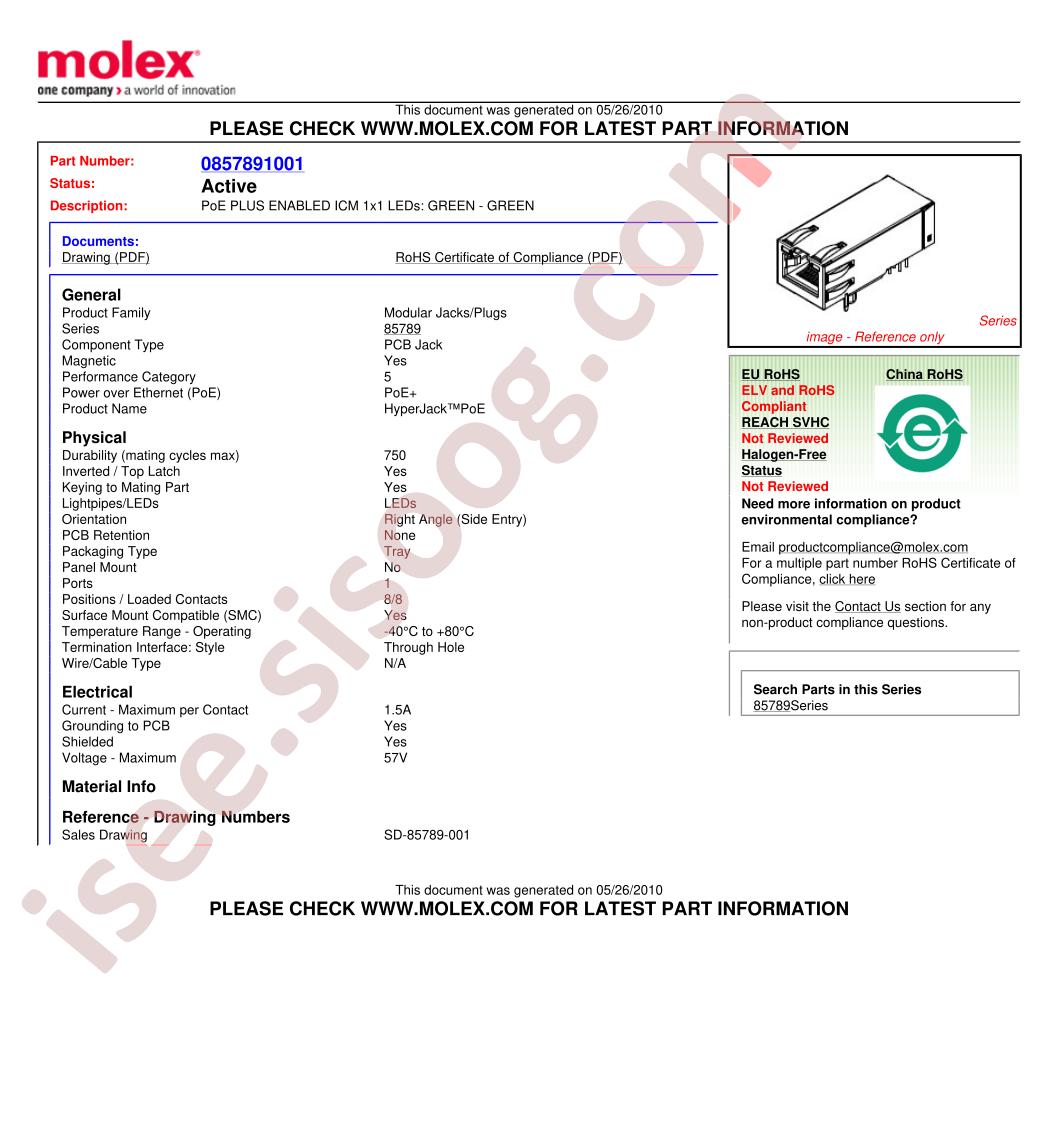 molex
one company > a world of innovation

This document was generated on 05/26/2010
PLEASE CHECK WWW.MOLEX.COM FOR LATEST PART INFORMATION

Part Number: 0857891001
Status: Active
Description: PoE PLUS ENABLED ICM 1x1 LEDs: GREEN - GREEN

Documents:
Drawing (PDF)
RoHS Certificate of Compliance (PDF)

General
Product Family Modular Jacks/Plugs
Series 85789
Component Type PCB Jack
Magnetic Yes
Performance Category 5
Power over Ethernet (PoE) PoE+
Product Name HyperJack™PoE

Physical
Durability (mating cycles max) 750
Inverted / Top Latch Yes
Keying to Mating Part Yes
Lightpipes/LEDs LEDs
Orientation Right Angle (Side Entry)
PCB Retention None
Packaging Type Tray
Panel Mount No
Ports 1
Positions / Loaded Contacts 8/8
Surface Mount Compatible (SMC) Yes
Temperature Range - Operating -40°C to +80°C
Termination Interface: Style Through Hole
Wire/Cable Type N/A

Electrical
Current - Maximum per Contact 1.5A
Grounding to PCB Yes
Shielded Yes
Voltage - Maximum 57V

Material Info

Reference - Drawing Numbers
Sales Drawing SD-85789-001

Series image - Reference only

EU RoHS
ELV and RoHS
Compliant
REACH SVHC
Not Reviewed
Halogen-Free
Status
Not Reviewed

China RoHS

Need more information on product environmental compliance?

Email productcompliance@molex.com
For a multiple part number RoHS Certificate of Compliance, click here

Please visit the Contact Us section for any non-product compliance questions.

Search Parts in this Series
85789Series

This document was generated on 05/26/2010
PLEASE CHECK WWW.MOLEX.COM FOR LATEST PART INFORMATION

isee.sisoog.com